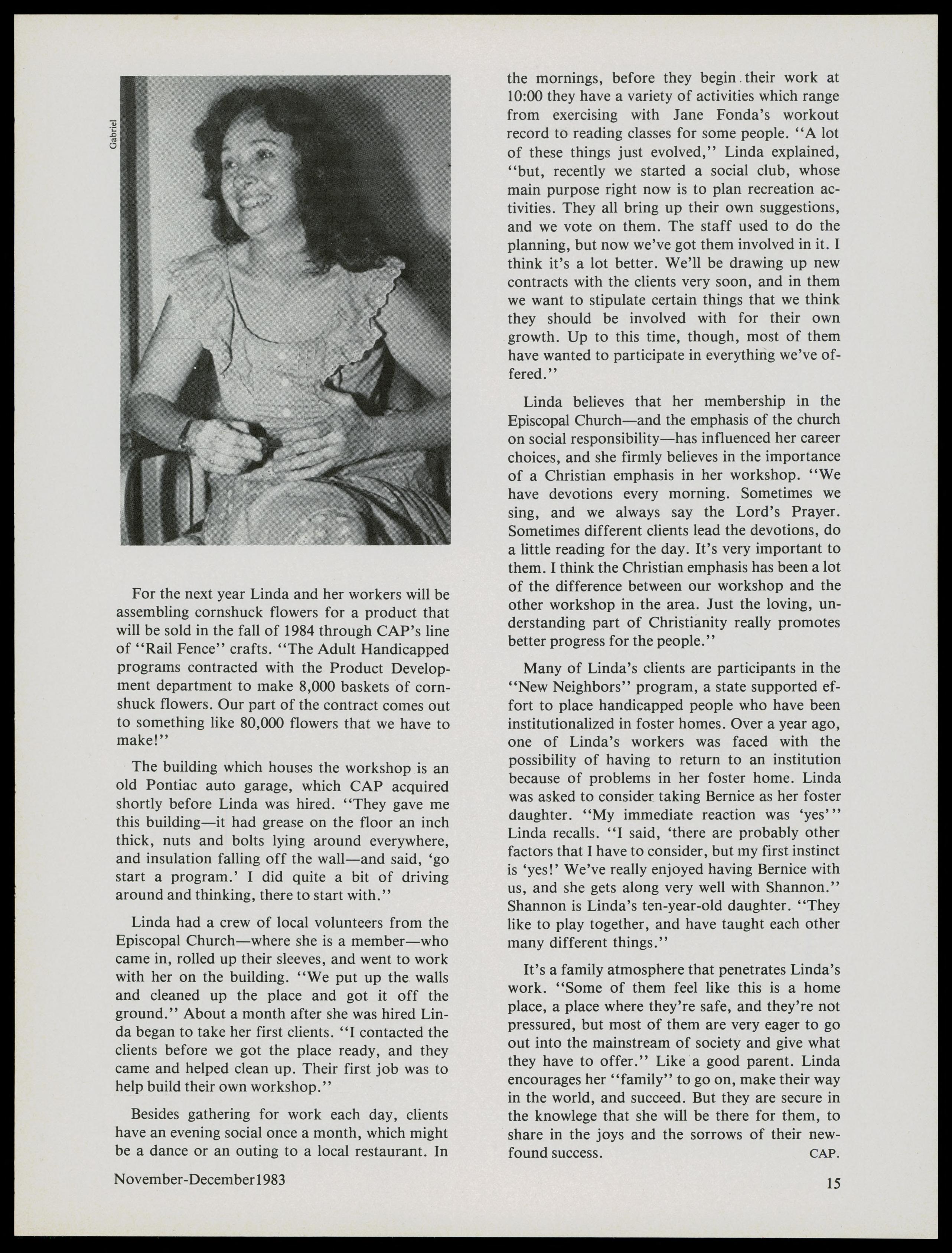 Gabriel

For the next year Linda and her workers will be assembling cornshuck flowers for a product that will be sold in the fall of 1984 through CAP's line of "Rail Fence" crafts. "The Adult Handicapped programs contracted with the Product Development department to make 8,000 baskets of cornshuck flowers. Our part of the contract comes out to something like 80,000 flowers that we have to make!"

The building which houses the workshop is an old Pontiac auto garage, which CAP acquired shortly before Linda was hired. "They gave me this building—it had grease on the floor an inch thick, nuts and bolts lying around everywhere, and insulation falling off the wall—and said, 'go start a program.' I did quite a bit of driving around and thinking, there to start with."

Linda had a crew of local volunteers from the Episcopal Church—where she is a member—who came in, rolled up their sleeves, and went to work with her on the building. "We put up the walls and cleaned up the place and got it off the ground." About a month after she was hired Linda began to take her first clients. "I contacted the clients before we got the place ready, and they came and helped clean up. Their first job was to help build their own workshop."

Besides gathering for work each day, clients have an evening social once a month, which might be a dance or an outing to a local restaurant. In the mornings, before they begin their work at 10:00 they have a variety of activities which range from exercising with Jane Fonda's workout record to reading classes for some people. "A lot of these things just evolved," Linda explained, "but, recently we started a social club, whose main purpose right now is to plan recreation activities. They all bring up their own suggestions, and we vote on them. The staff used to do the planning, but now we've got them involved in it. I think it's a lot better. We'll be drawing up new contracts with the clients very soon, and in them we want to stipulate certain things that we think they should be involved with for their own growth. Up to this time, though, most of them have wanted to participate in everything we've offered."

Linda believes that her membership in the Episcopal Church—and the emphasis of the church on social responsibility—has influenced her career choices, and she firmly believes in the importance of a Christian emphasis in her workshop. "We have devotions every morning. Sometimes we sing, and we always say the Lord's Prayer. Sometimes different clients lead the devotions, do a little reading for the day. It's very important to them. I think the Christian emphasis has been a lot of the difference between our workshop and the other workshop in the area. Just the loving, understanding part of Christianity really promotes better progress for the people."

Many of Linda's clients are participants in the "New Neighbors" program, a state supported effort to place handicapped people who have been institutionalized in foster homes. Over a year ago, one of Linda's workers was faced with the possibility of having to return to an institution because of problems in her foster home. Linda was asked to consider taking Bernice as her foster daughter. "My immediate reaction was 'yes'" Linda recalls. "I said, 'there are probably other factors that I have to consider, but my first instinct is 'yes!' We've really enjoyed having Bernice with us, and she gets along very well with Shannon." Shannon is Linda's ten-year-old daughter. "They like to play together, and have taught each other many different things."

It's a family atmosphere that penetrates Linda's work. "Some of them feel like this is a home place, a place where they're safe, and they're not pressured, but most of them are very eager to go out into the mainstream of society and give what they have to offer." Like a good parent. Linda encourages her "family" to go on, make their way in the world, and succeed. But they are secure in the knowlege that she will be there for them, to share in the joys and the sorrows of their newfound success. CAP.

November-December1983

15